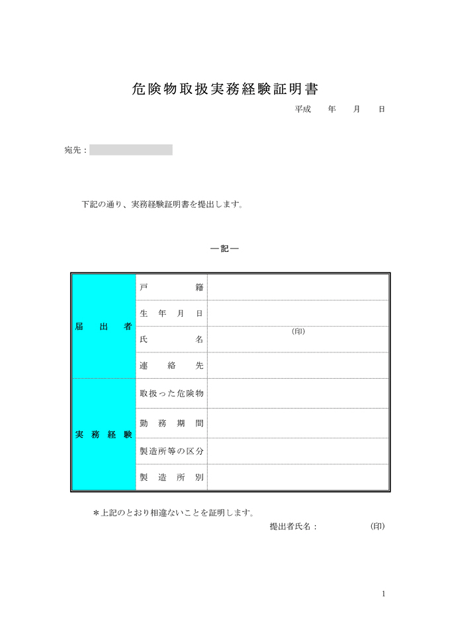 危険物取扱実務経験証明書

平成　年　月　日

宛先：

下記の通り、実務経験証明書を提出します。

―記―

| | | |
|---|---|---|
| 届出者 | 戸籍 | |
| | 生年月日 | |
| | 氏名 | (印) |
| | 連絡先 | |
| 実務経験 | 取扱った危険物 | |
| | 勤務期間 | |
| | 製造所等の区分 | |
| | 製造所別 | |

＊上記のとおり相違ないことを証明します。

提出者氏名：　(印)

1